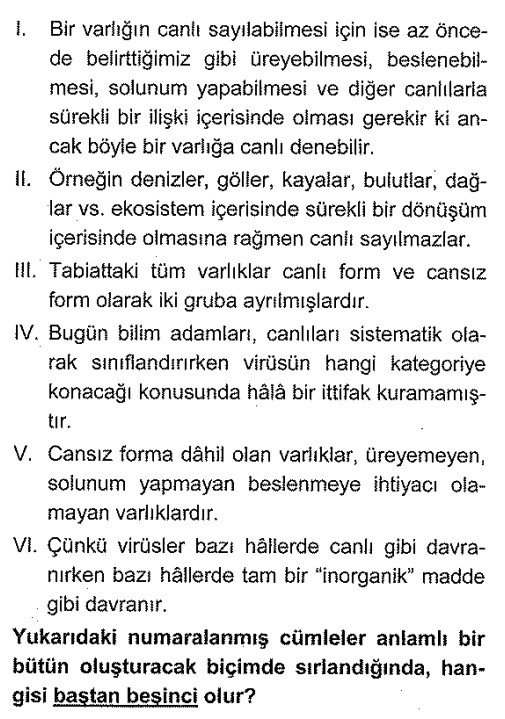 I. Bir varlığın canlı sayılabilmesi için ise az önce de belirttiğimiz gibi üreyebilmesi, beslenebilmesi, solunum yapabilmesi ve diğer canlılarla sürekli bir ilişki içerisinde olması gerekir ki ancak böyle bir varlığa canlı denebilir.

II. Örneğin denizler, göller, kayalar, bulutlar, dağlar vs. ekosistem içerisinde sürekli bir dönüşüm içerisinde olmasına rağmen canlı sayılmazlar.

III. Tabiattaki tüm varlıklar canlı form ve cansız form olarak iki gruba ayrılmışlardır.

IV. Bugün bilim adamları, canlıları sistematik olarak sınıflandırırken virüsün hangi kategoriye konacağı konusunda hâlâ bir ittifak kuramamıştır.

V. Cansız forma dâhil olan varlıklar, üreyemeyen, solunum yapmayan beslenmeye ihtiyacı olamayan varlıklardır.

VI. Çünkü virüsler bazı hâllerde canlı gibi davranırken bazı hâllerde tam bir "inorganik" madde gibi davranır.

Yukarıdaki numaralanmış cümleler anlamlı bir bütün oluşturacak biçimde sırlandığında, hangisi baştan beşinci olur?